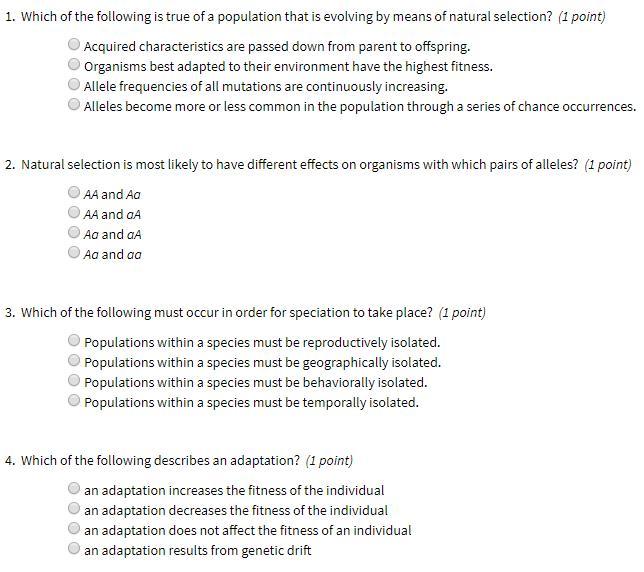 1. Which of the following is true of a population that is evolving by means of natural selection? (1 point)

Acquired characteristics are passed down from parent to offspring.
Organisms best adapted to their environment have the highest fitness.
Allele frequencies of all mutations are continuously increasing.
Alleles become more or less common in the population through a series of chance occurrences.

2. Natural selection is most likely to have different effects on organisms with which pairs of alleles? (1 point)

AA and Aa
AA and aA
Aa and aA
Aa and aa

3. Which of the following must occur in order for speciation to take place? (1 point)

Populations within a species must be reproductively isolated.
Populations within a species must be geographically isolated.
Populations within a species must be behaviorally isolated.
Populations within a species must be temporally isolated.

4. Which of the following describes an adaptation? (1 point)

an adaptation increases the fitness of the individual
an adaptation decreases the fitness of the individual
an adaptation does not affect the fitness of an individual
an adaptation results from genetic drift